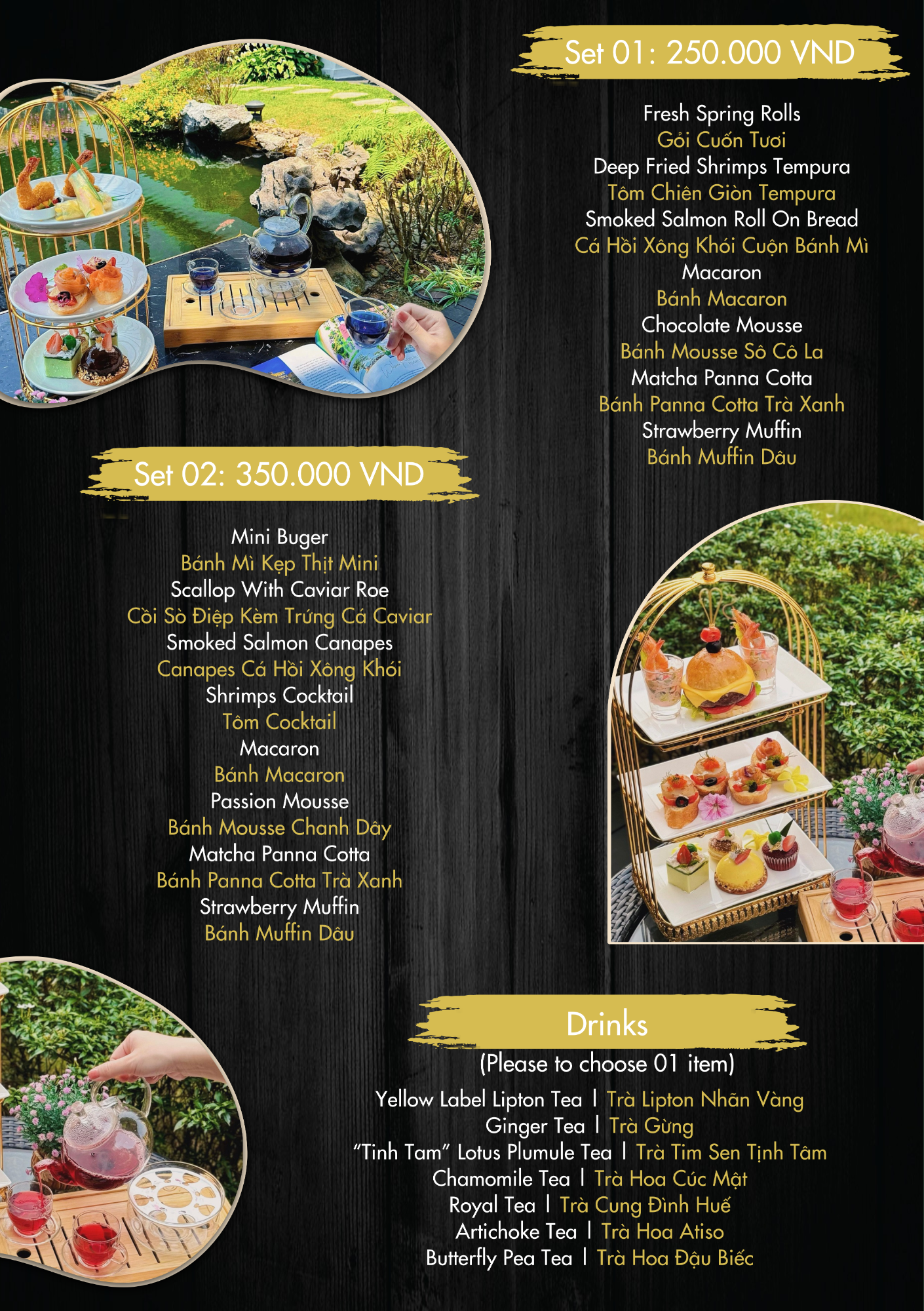 Set 01: 250.000 VND

Fresh Spring Rolls
Gỏi Cuốn Tươi
Deep Fried Shrimps Tempura
Tôm Chiên Giòn Tempura
Smoked Salmon Roll On Bread
Cá Hồi Xông Khói Cuộn Bánh Mì
Macaron
Bánh Macaron
Chocolate Mousse
Bánh Mousse Sô Cô La
Matcha Panna Cotta
Bánh Panna Cotta Trà Xanh
Strawberry Muffin
Bánh Muffin Dâu

Set 02: 350.000 VND

Mini Buger
Bánh Mì Kẹp Thịt Mini
Scallop With Caviar Roe
Cồi Sò Điệp Kèm Trứng Cá Caviar
Smoked Salmon Canapes
Canapes Cá Hồi Xông Khói
Shrimps Cocktail
Tôm Cocktail
Macaron
Bánh Macaron
Passion Mousse
Bánh Mousse Chanh Dây
Matcha Panna Cotta
Bánh Panna Cotta Trà Xanh
Strawberry Muffin
Bánh Muffin Dâu

Drinks
(Please to choose 01 item)
Yellow Label Lipton Tea | Trà Lipton Nhãn Vàng
Ginger Tea | Trà Gừng
"Tinh Tam" Lotus Plumule Tea | Trà Tim Sen Tịnh Tâm
Chamomile Tea | Trà Hoa Cúc Mật
Royal Tea | Trà Cung Đình Huế
Artichoke Tea | Trà Hoa Atiso
Butterfly Pea Tea | Trà Hoa Đậu Biếc